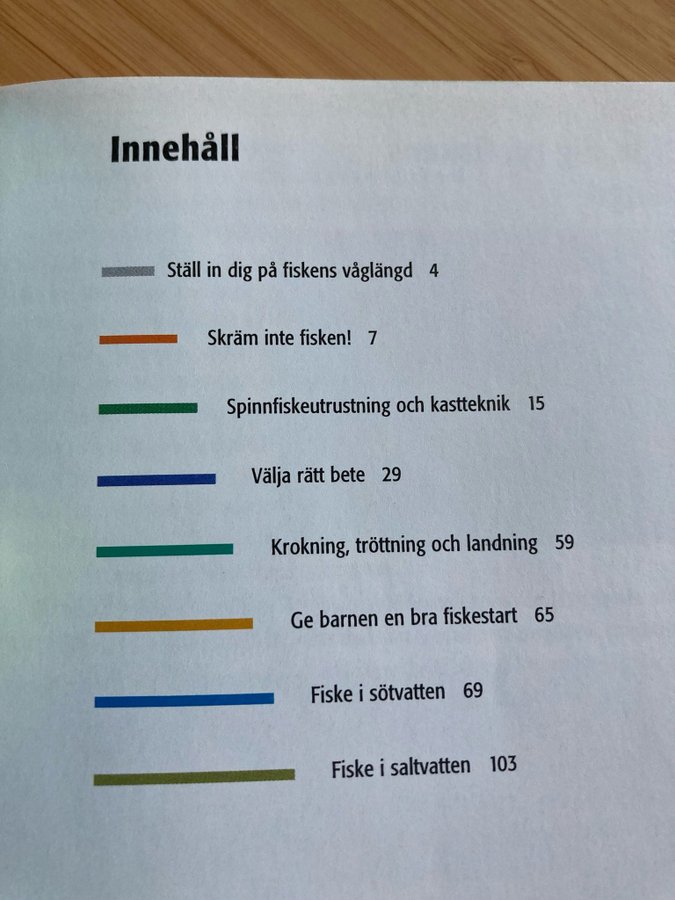 Innehåll

Ställ in dig på fiskens våglängd 4

Skräm inte fisken! 7

Spinnfiskeutrustning och kastteknik 15

Välja rätt bete 29

Krokning, tröttning och landning 59

Ge barnen en bra fiskestart 65

Fiske i sötvatten 69

Fiske i saltvatten 103